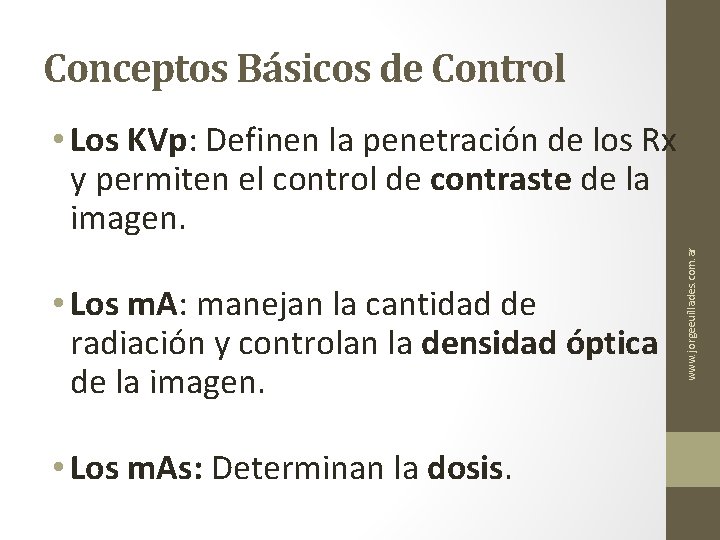 Conceptos Básicos de Control

• Los KVp: Definen la penetración de los Rx y permiten el control de contraste de la imagen.

• Los mA: manejan la cantidad de radiación y controlan la densidad óptica de la imagen.

• Los mAs: Determinan la dosis.

www.jorgeeuillades.com.ar